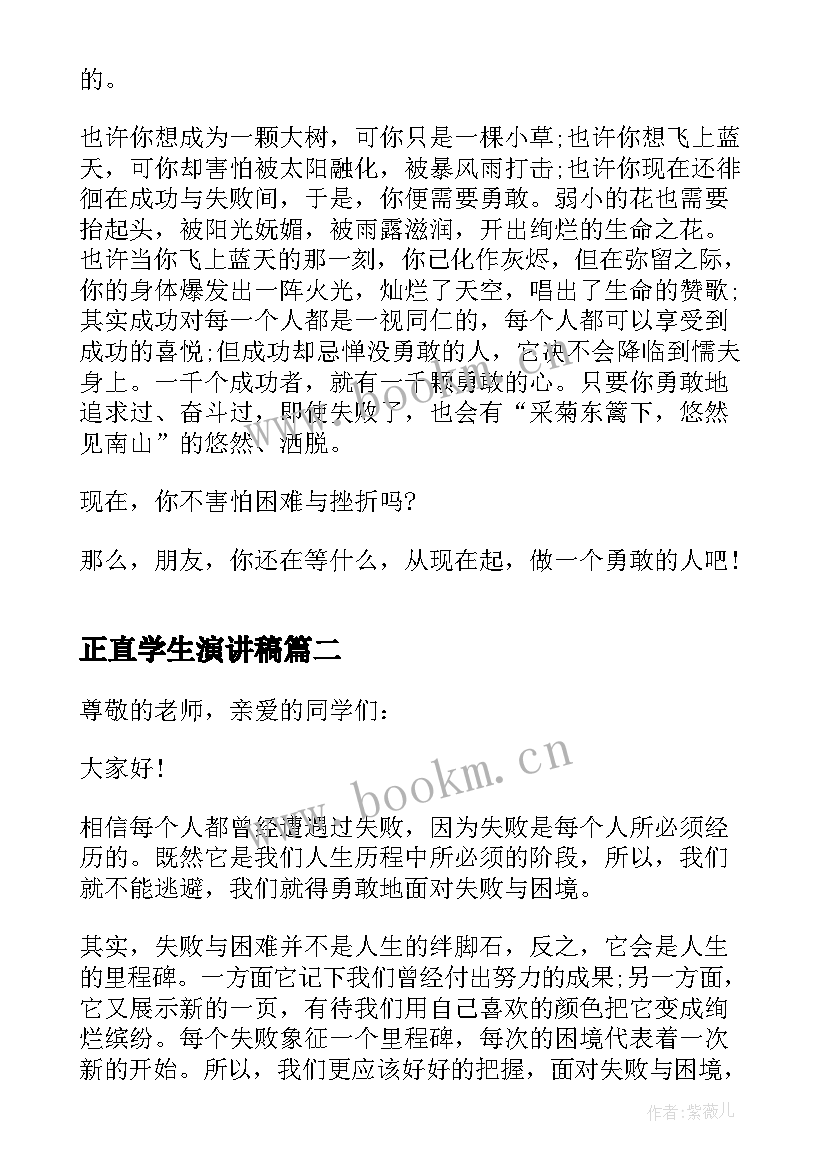 的。

也许你想成为一颗大树，可你只是一棵小草;也许你想飞上蓝天，可你却害怕被太阳融化，被暴风雨打击;也许你现在还徘徊在成功与失败间，于是，你便需要勇敢。弱小的花也需要抬起头，被阳光妩媚，被雨露滋润，开出绚烂的生命之花。也许当你飞上蓝天的那一刻，你已化作灰烬，但在弥留之际，你的身体爆发出一阵火光，灿烂了天空，唱出了生命的赞歌;其实成功对每一个人都是一视同仁的，每个人都可以享受到成功的喜悦;但成功却忌惮没勇敢的人，它决不会降临到懦夫身上。一千个成功者，就有一千颗勇敢的心。只要你勇敢地追求过、奋斗过，即使失败了，也会有“采菊东篱下，悠然见南山”的悠然、洒脱。

现在，你不害怕困难与挫折吗?

那么，朋友，你还在等什么，从现在起，做一个勇敢的人吧!

正直学生演讲稿篇二

尊敬的老师，亲爱的同学们：

大家好!

www.bookm.cn

相信每个人都曾经遭遇过失败，因为失败是每个人所必须经历的。既然它是我们人生历程中所必须的阶段，所以，我们就不能逃避，我们就得勇敢地面对失败与困境。

其实，失败与困难并不是人生的绊脚石，反之，它会是人生的里程碑。一方面它记下我们曾经付出努力的成果;另一方面，它又展示新的一页，有待我们用自己喜欢的颜色把它变成绚烂缤纷。每个失败象征一个里程碑，每次的困境代表着一次新的开始。所以，我们更应该好好的把握，面对失败与困境，

作者:紫薇儿